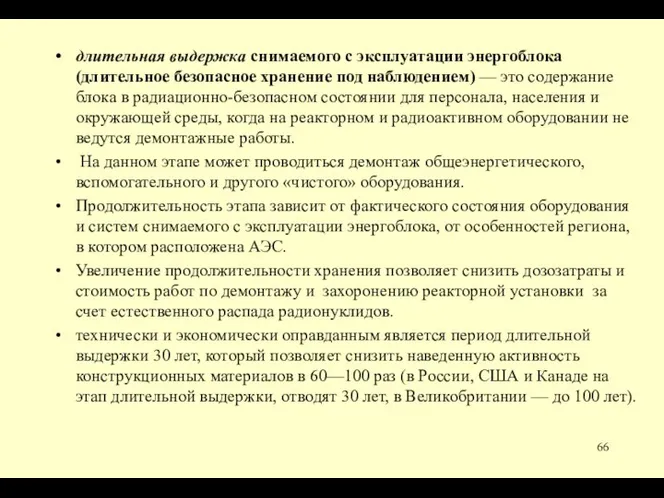 • длительная выдержка снимаемого с эксплуатации энергоблока (длительное безопасное хранение под наблюдением) — это содержание блока в радиационно-безопасном состоянии для персонала, населения и окружающей среды, когда на реакторном и радиоактивном оборудовании не ведутся демонтажные работы.

• На данном этапе может проводиться демонтаж общеэнергетического, вспомогательного и другого «чистого» оборудования.

• Продолжительность этапа зависит от фактического состояния оборудования и систем снимаемого с эксплуатации энергоблока, от особенностей региона, в котором расположена АЭС.

• Увеличение продолжительности хранения позволяет снизить дозозатраты и стоимость работ по демонтажу и захоронению реакторной установки за счет естественного распада радионуклидов.

• технически и экономически оправданным является период длительной выдержки 30 лет, который позволяет снизить наведенную активность конструкционных материалов в 60—100 раз (в России, США и Канаде на этап длительной выдержки, отводят 30 лет, в Великобритании — до 100 лет).

66